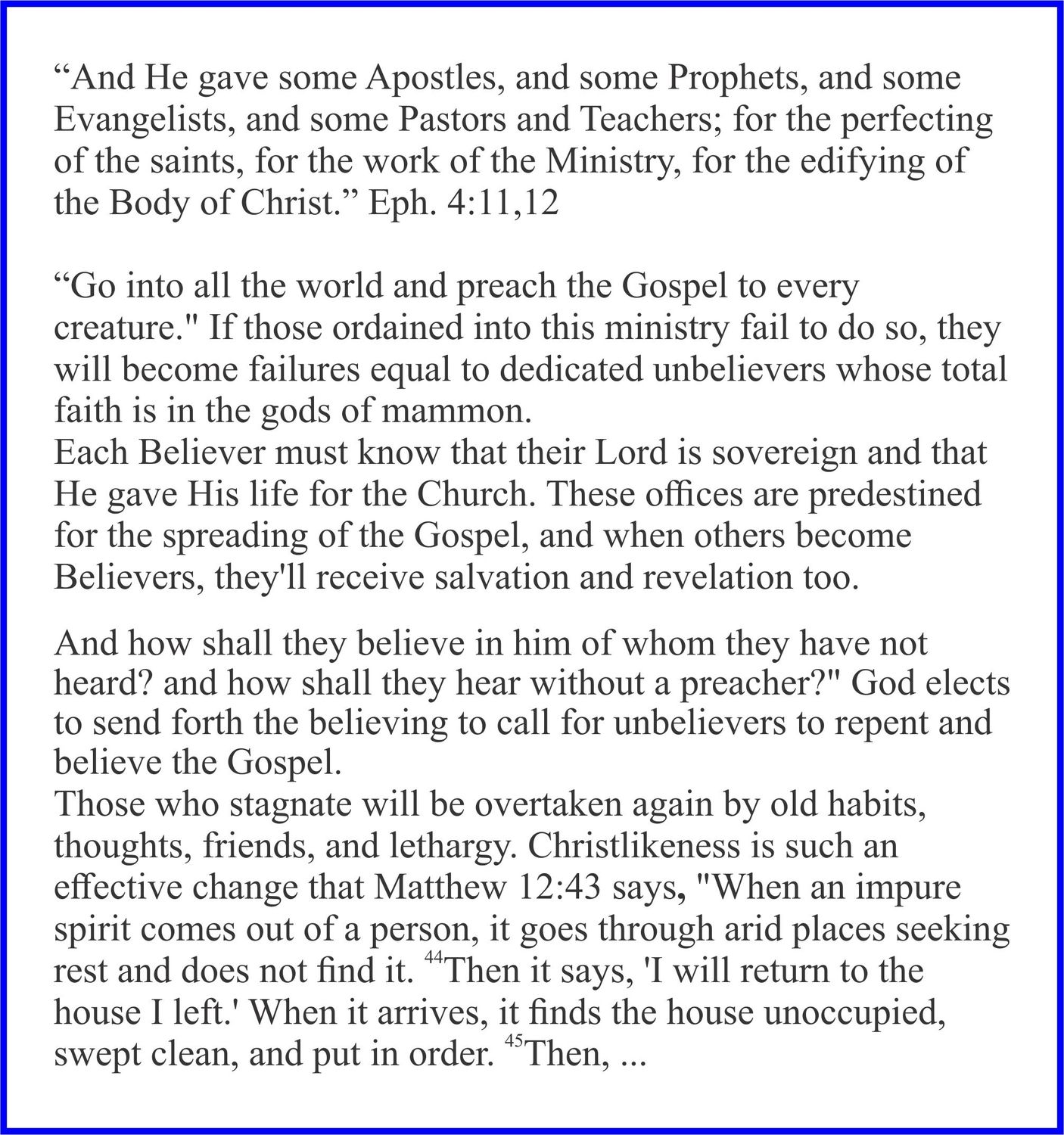 "And He gave some Apostles, and some Prophets, and some Evangelists, and some Pastors and Teachers; for the perfecting of the saints, for the work of the Ministry, for the edifying of the Body of Christ." Eph. 4:11,12

"Go into all the world and preach the Gospel to every creature." If those ordained into this ministry fail to do so, they will become failures equal to dedicated unbelievers whose total faith is in the gods of mammon.

Each Believer must know that their Lord is sovereign and that He gave His life for the Church. These offices are predestined for the spreading of the Gospel, and when others become Believers, they'll receive salvation and revelation too.

And how shall they believe in him of whom they have not heard? and how shall they hear without a preacher?" God elects to send forth the believing to call for unbelievers to repent and believe the Gospel.

Those who stagnate will be overtaken again by old habits, thoughts, friends, and lethargy. Christlikeness is such an effective change that Matthew 12:43 says, "When an impure spirit comes out of a person, it goes through arid places seeking rest and does not find it. $^{44}$Then it says, 'I will return to the house I left.' When it arrives, it finds the house unoccupied, swept clean, and put in order. $^{45}$Then, ...